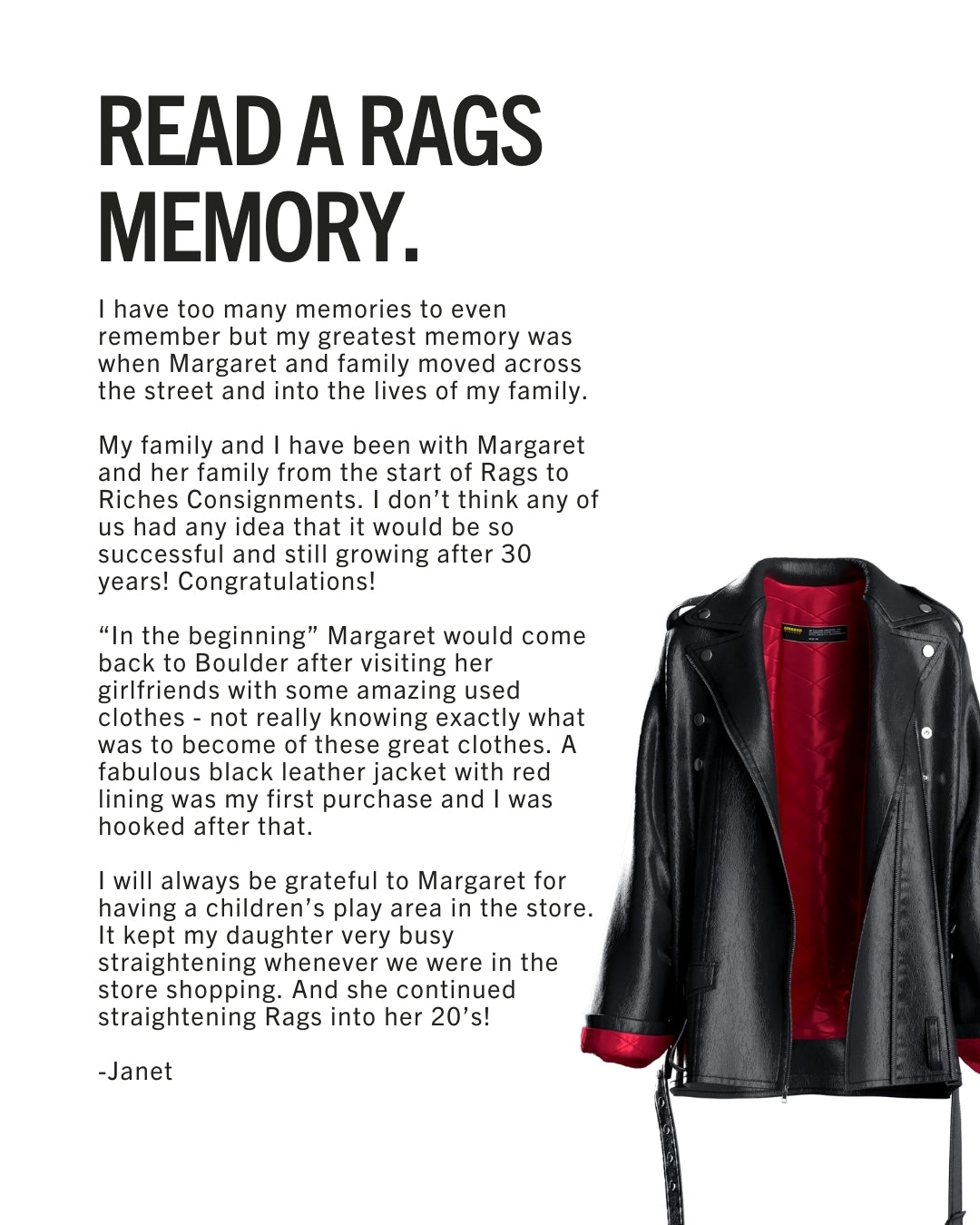 READ A RAGS MEMORY.

I have too many memories to even remember but my greatest memory was when Margaret and family moved across the street and into the lives of my family.

My family and I have been with Margaret and her family from the start of Rags to Riches Consignments. I don't think any of us had any idea that it would be so successful and still growing after 30 years! Congratulations!

"In the beginning" Margaret would come back to Boulder after visiting her girlfriends with some amazing used clothes - not really knowing exactly what was to become of these great clothes. A fabulous black leather jacket with red lining was my first purchase and I was hooked after that.

I will always be grateful to Margaret for having a children's play area in the store. It kept my daughter very busy straightening whenever we were in the store shopping. And she continued straightening Rags into her 20's!

-Janet